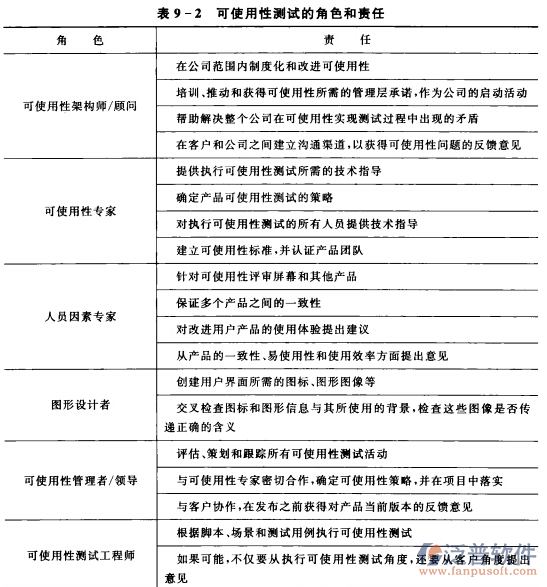 表 9－2　可使用性测试的角色和责任

| 角　　色 | 责　　任 |
|---|---|
| 可使用性架构师/顾问 | 在公司范围内制度化和改进可使用性 |
| | 培训、推动和获得可使用性所需的管理层承诺，作为公司的启动活动 |
| | 帮助解决整个公司在可使用性实现测试过程中出现的矛盾 |
| | 在客户和公司之间建立沟通渠道，以获得可使用性问题的反馈意见 |
| 可使用性专家 | 提供执行可使用性测试所需的技术指导 |
| | 确定产品可使用性测试的策略 |
| | 对执行可使用性测试的所有人员提供技术指导 |
| | 建立可使用性标准，并认证产品团队 |
| 人员因素专家 | 针对可使用性评审屏幕和其他产品 |
| | 保证多个产品之间的一致性 |
| | 对改进用户产品的使用体验提出建议 |
| | 从产品的一致性、易使用性和使用效率方面提出意见 |
| 图形设计者 | 创建用户界面所需的图标、图形图像等 |
| | 交叉检查图标和图形信息与其所使用的背景，检查这些图像是否传递正确的含义 |
| 可使用性管理者/领导 | 评估、策划和跟踪所有可使用性测试活动 |
| | 与可使用性专家密切合作，确定可使用性策略，并在项目中落实 |
| | 与客户协作，在发布之前获得对产品当前版本的反馈意见 |
| 可使用性测试工程师 | 根据脚本、场景和测试用例执行可使用性测试 |
| | 如果可能，不仅要从执行可使用性测试角度，还要从客户角度提出意见 |

泛普软件
www.fanpusoft.com